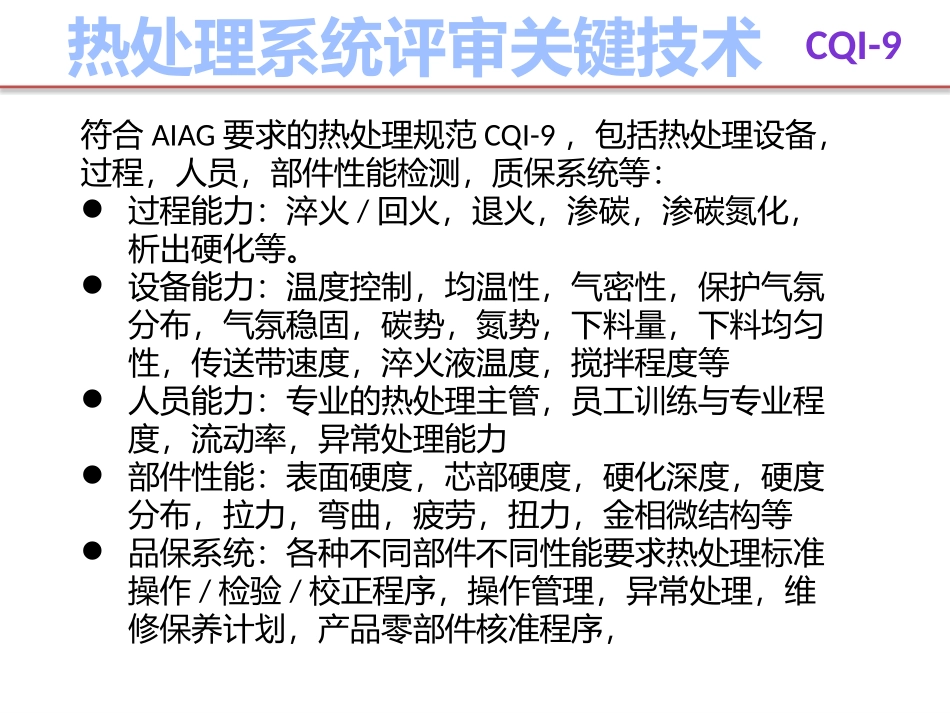 热处理系统评审关键技术 CQI-9

符合AIAG要求的热处理规范CQI-9，包括热处理设备，过程，人员，部件性能检测，质保系统等：

• 过程能力：淬火/回火，退火，渗碳，渗碳氮化，析出硬化等。
• 设备能力：温度控制，均温性，气密性，保护气氛分布，气氛稳固，碳势，氮势，下料量，下料均匀性，传送带速度，淬火液温度，搅拌程度等
• 人员能力：专业的热处理主管，员工训练与专业程度，流动率，异常处理能力
• 部件性能：表面硬度，芯部硬度，硬化深度，硬度分布，拉力，弯曲，疲劳，扭力，金相微结构等
• 品保系统：各种不同部件不同性能要求热处理标准操作/检验/校正程序，操作管理，异常处理，维修保养计划，产品零部件核准程序，